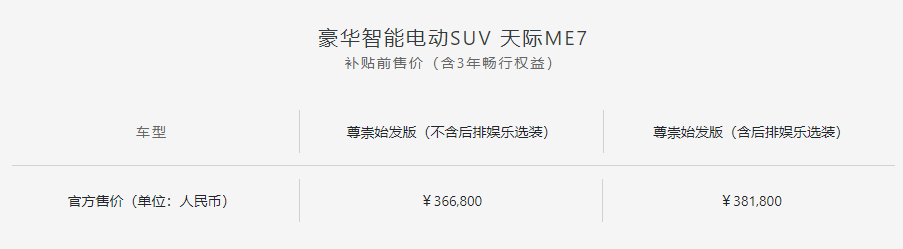 豪华智能电动SUV 天际ME7
补贴前售价（含3年畅行权益）

| 车型 | 尊崇始发版（不含后排娱乐选装） | 尊崇始发版（含后排娱乐选装） |
|---|---|---|
| 官方售价（单位：人民币） | ¥366,800 | ¥381,800 |